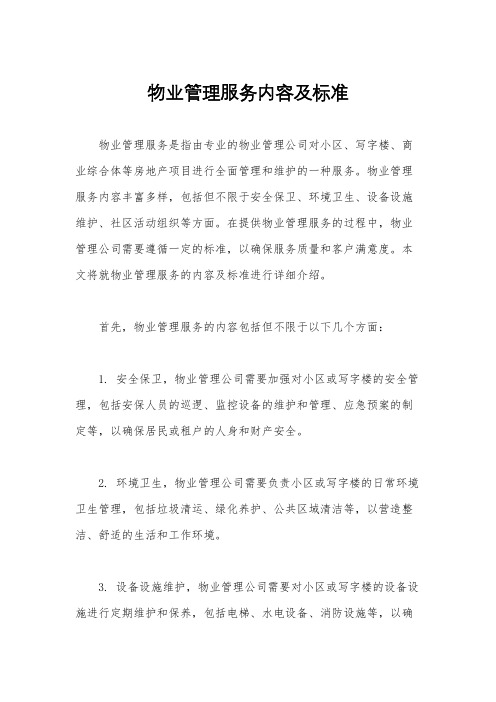 物业管理服务内容及标准

物业管理服务是指由专业的物业管理公司对小区、写字楼、商业综合体等房地产项目进行全面管理和维护的一种服务。物业管理服务内容丰富多样，包括但不限于安全保卫、环境卫生、设备设施维护、社区活动组织等方面。在提供物业管理服务的过程中，物业管理公司需要遵循一定的标准，以确保服务质量和客户满意度。本文将就物业管理服务的内容及标准进行详细介绍。

首先，物业管理服务的内容包括但不限于以下几个方面：

1. 安全保卫，物业管理公司需要加强对小区或写字楼的安全管理，包括安保人员的巡逻、监控设备的维护和管理、应急预案的制定等，以确保居民或租户的人身和财产安全。

2. 环境卫生，物业管理公司需要负责小区或写字楼的日常环境卫生管理，包括垃圾清运、绿化养护、公共区域清洁等，以营造整洁、舒适的生活和工作环境。

3. 设备设施维护，物业管理公司需要对小区或写字楼的设备设施进行定期维护和保养，包括电梯、水电设备、消防设施等，以确